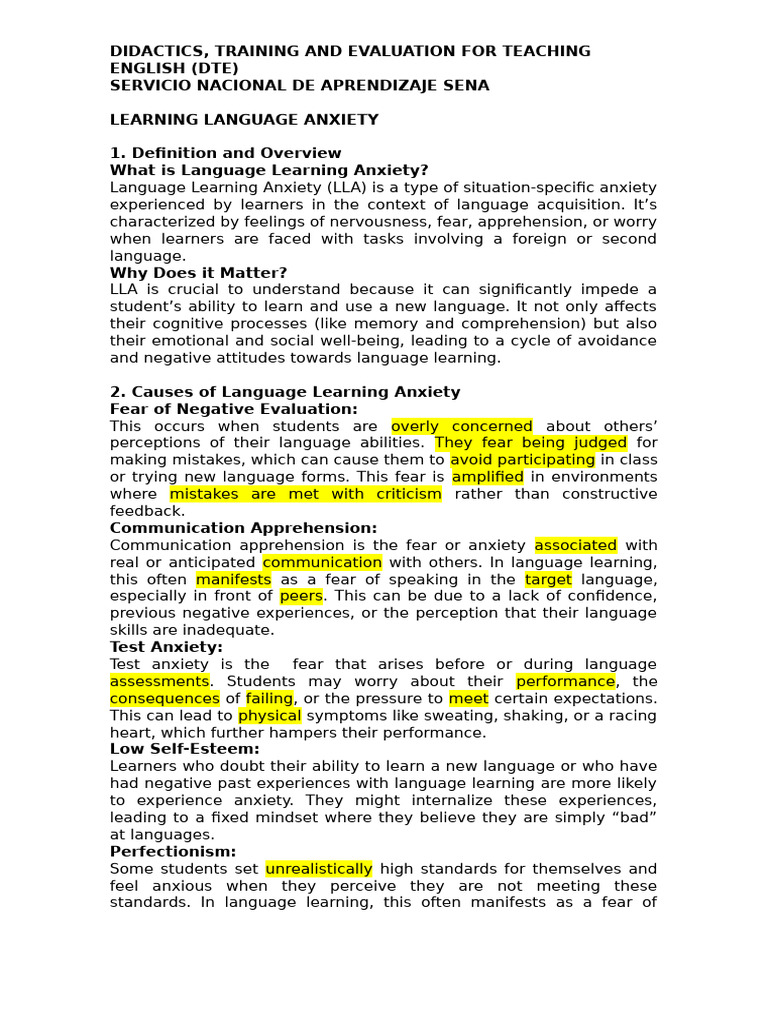 DIDACTICS, TRAINING AND EVALUATION FOR TEACHING ENGLISH (DTE)
SERVICIO NACIONAL DE APRENDIZAJE SENA

LEARNING LANGUAGE ANXIETY

1. Definition and Overview
What is Language Learning Anxiety?
Language Learning Anxiety (LLA) is a type of situation-specific anxiety experienced by learners in the context of language acquisition. It's characterized by feelings of nervousness, fear, apprehension, or worry when learners are faced with tasks involving a foreign or second language.
Why Does it Matter?
LLA is crucial to understand because it can significantly impede a student's ability to learn and use a new language. It not only affects their cognitive processes (like memory and comprehension) but also their emotional and social well-being, leading to a cycle of avoidance and negative attitudes towards language learning.

2. Causes of Language Learning Anxiety
Fear of Negative Evaluation:
This occurs when students are overly concerned about others' perceptions of their language abilities. They fear being judged for making mistakes, which can cause them to avoid participating in class or trying new language forms. This fear is amplified in environments where mistakes are met with criticism rather than constructive feedback.
Communication Apprehension:
Communication apprehension is the fear or anxiety associated with real or anticipated communication with others. In language learning, this often manifests as a fear of speaking in the target language, especially in front of peers. This can be due to a lack of confidence, previous negative experiences, or the perception that their language skills are inadequate.
Test Anxiety:
Test anxiety is the fear that arises before or during language assessments. Students may worry about their performance, the consequences of failing, or the pressure to meet certain expectations. This can lead to physical symptoms like sweating, shaking, or a racing heart, which further hampers their performance.
Low Self-Esteem:
Learners who doubt their ability to learn a new language or who have had negative past experiences with language learning are more likely to experience anxiety. They might internalize these experiences, leading to a fixed mindset where they believe they are simply "bad" at languages.
Perfectionism:
Some students set unrealistically high standards for themselves and feel anxious when they perceive they are not meeting these standards. In language learning, this often manifests as a fear of